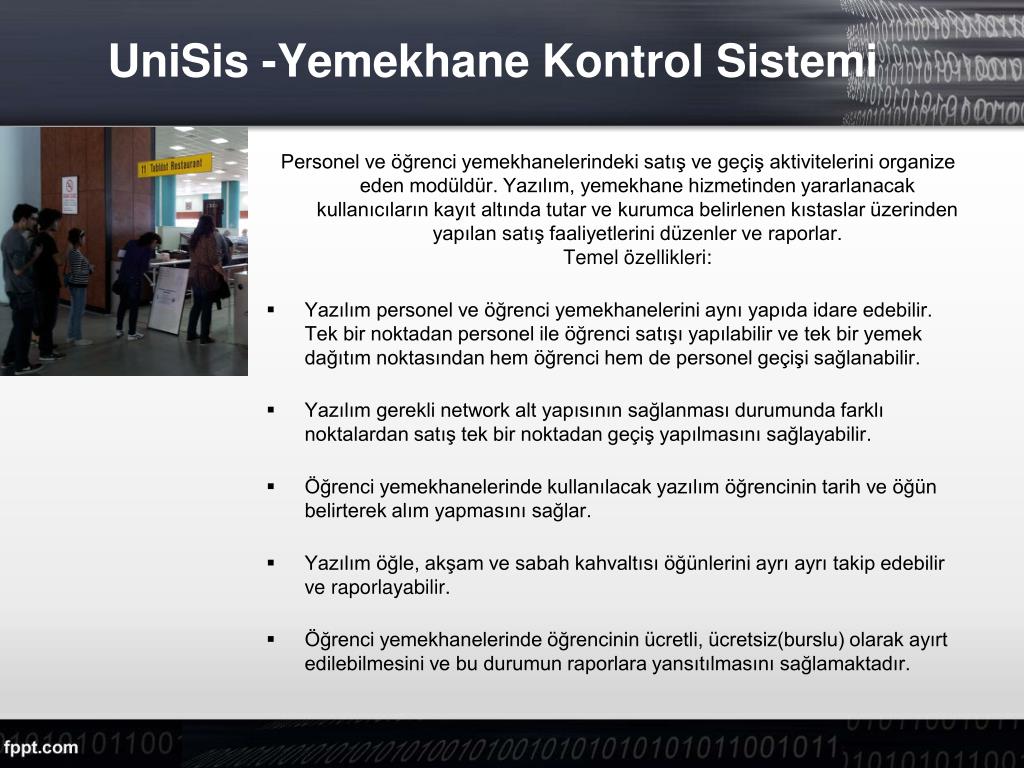 UniSis -Yemekhane Kontrol Sistemi

11 Tabldot Restaurant

Personel ve öğrenci yemekhanelerindeki satış ve geçiş aktivitelerini organize eden modüldür. Yazılım, yemekhane hizmetinden yararlanacak kullanıcıların kayıt altında tutar ve kurumca belirlenen kıstaslar üzerinden yapılan satış faaliyetlerini düzenler ve raporlar.
Temel özellikleri:

▪ Yazılım personel ve öğrenci yemekhanelerini aynı yapıda idare edebilir. Tek bir noktadan personel ile öğrenci satışı yapılabilir ve tek bir yemek dağıtım noktasından hem öğrenci hem de personel geçişi sağlanabilir.

▪ Yazılım gerekli network alt yapısının sağlanması durumunda farklı noktalardan satış tek bir noktadan geçiş yapılmasını sağlayabilir.

▪ Öğrenci yemekhanelerinde kullanılacak yazılım öğrencinin tarih ve öğün belirterek alım yapmasını sağlar.

▪ Yazılım öğle, akşam ve sabah kahvaltısı öğünlerini ayrı ayrı takip edebilir ve raporlayabilir.

▪ Öğrenci yemekhanelerinde öğrencinin ücretli, ücretsiz(burslu) olarak ayırt edilebilmesini ve bu durumun raporlara yansıtılmasını sağlamaktadır.

fppt.com